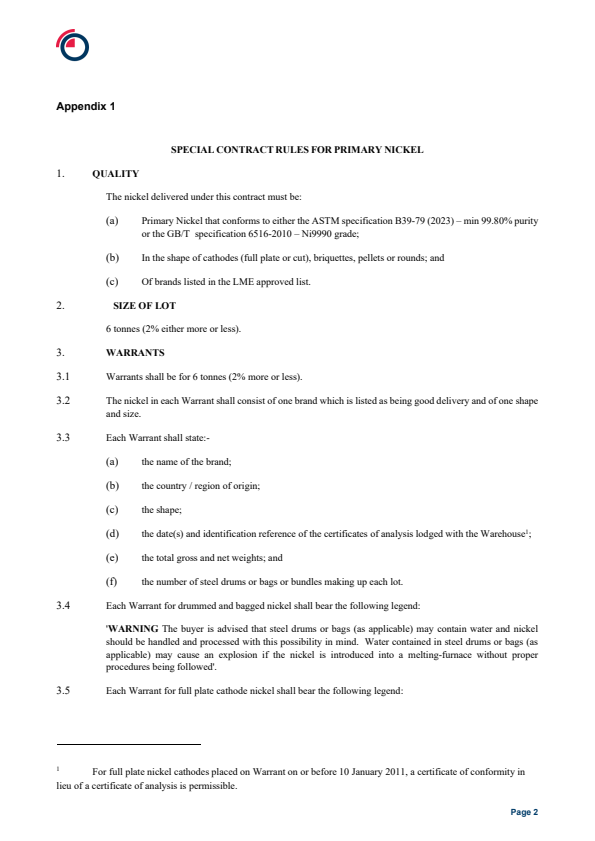 Appendix 1

SPECIAL CONTRACT RULES FOR PRIMARY NICKEL

1. QUALITY

The nickel delivered under this contract must be:

(a) Primary Nickel that conforms to either the ASTM specification B39-79 (2023) – min 99.80% purity or the GB/T specification 6516-2010 – Ni9990 grade;

(b) In the shape of cathodes (full plate or cut), briquettes, pellets or rounds; and

(c) Of brands listed in the LME approved list.

2. SIZE OF LOT

6 tonnes (2% either more or less).

3. WARRANTS

3.1 Warrants shall be for 6 tonnes (2% more or less).

3.2 The nickel in each Warrant shall consist of one brand which is listed as being good delivery and of one shape and size.

3.3 Each Warrant shall state:-

(a) the name of the brand;

(b) the country / region of origin;

(c) the shape;

(d) the date(s) and identification reference of the certificates of analysis lodged with the Warehouse$^1$;

(e) the total gross and net weights; and

(f) the number of steel drums or bags or bundles making up each lot.

3.4 Each Warrant for drummed and bagged nickel shall bear the following legend:

'WARNING The buyer is advised that steel drums or bags (as applicable) may contain water and nickel should be handled and processed with this possibility in mind. Water contained in steel drums or bags (as applicable) may cause an explosion if the nickel is introduced into a melting-furnace without proper procedures being followed'.

3.5 Each Warrant for full plate cathode nickel shall bear the following legend:

$^1$ For full plate nickel cathodes placed on Warrant on or before 10 January 2011, a certificate of conformity in lieu of a certificate of analysis is permissible.

Page 2